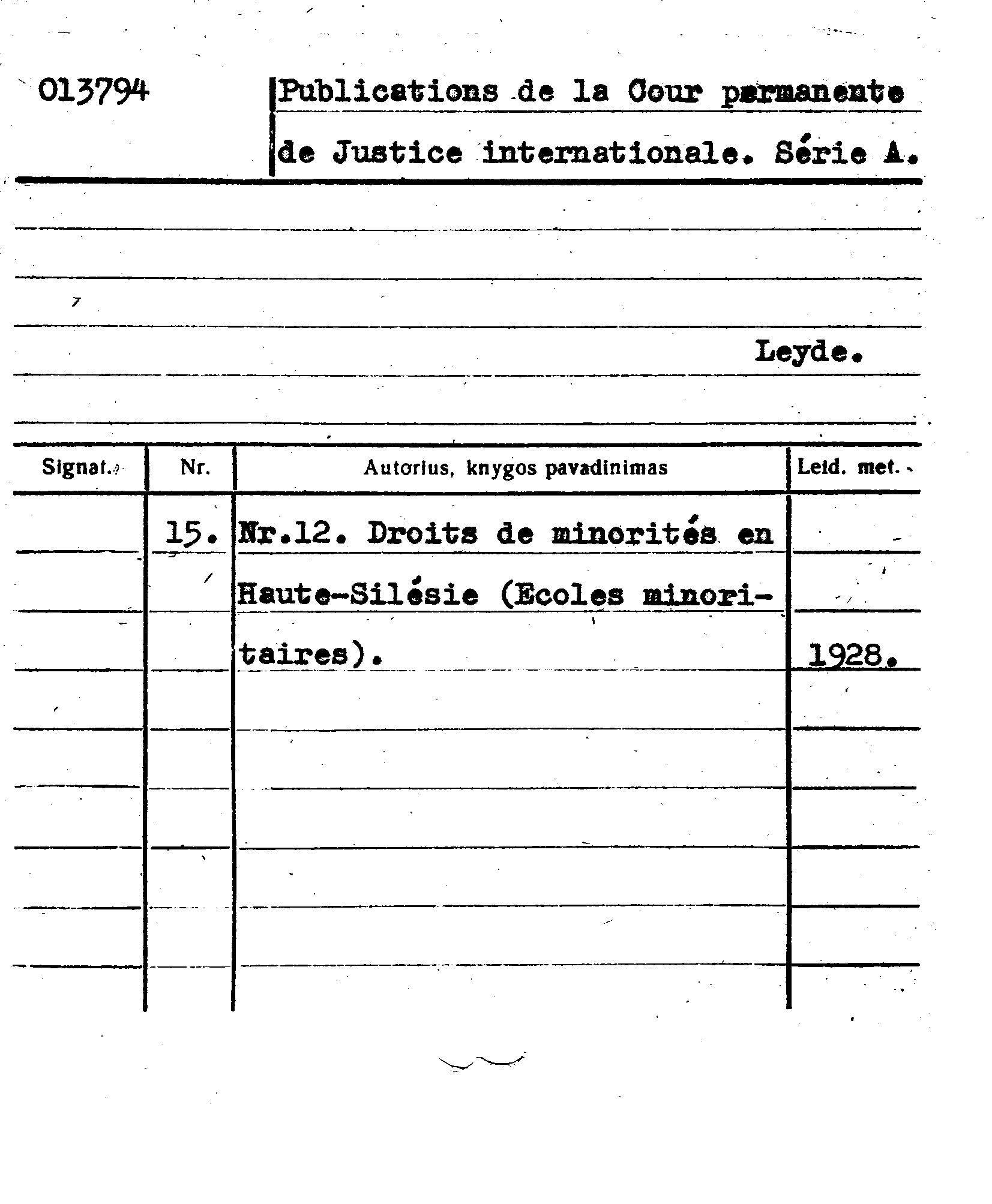 013794

Publications de la Cour permanente de Justice internationale. Série A.

Leyde.

| Signat. | Nr. | Autorius, knygos pavadinimas | Leid. met. |
|---|---|---|---|
| | 15. | Nr.12. Droits de minorités en Haute-Silésie (Ecoles minoritaires). | 1928. |